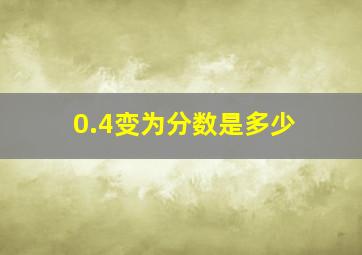 0.4变为分数是多少